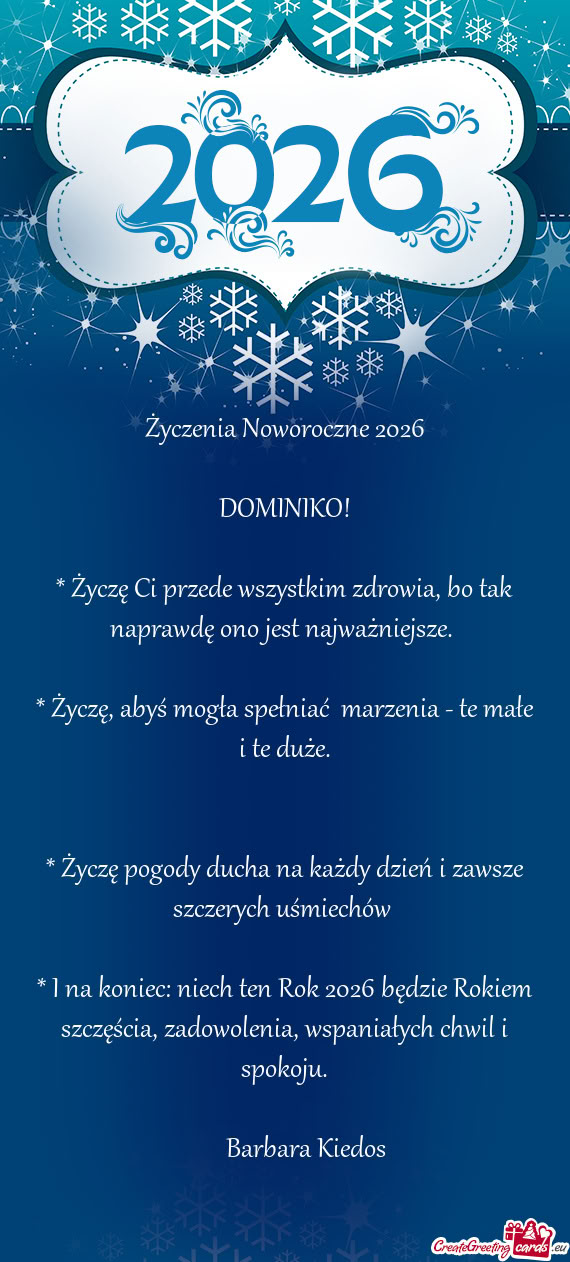 2026

Życzenia Noworoczne 2026

DOMINIKO!

* Życzę Ci przede wszystkim zdrowia, bo tak naprawdę ono jest najważniejsze.

* Życzę, abyś mogła spełniać marzenia - te małe i te duże.

* Życzę pogody ducha na każdy dzień i zawsze szczerych uśmiechów

* I na koniec: niech ten Rok 2026 będzie Rokiem szczęścia, zadowolenia, wspaniałych chwil i spokoju.

Barbara Kiedos

CreateGreetingcards.eu